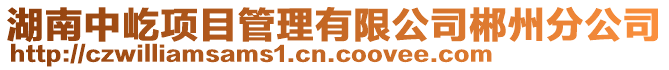 湖南中屹项目管理有限公司郴州分公司
http://czwilliamsams1.cn.coovee.com